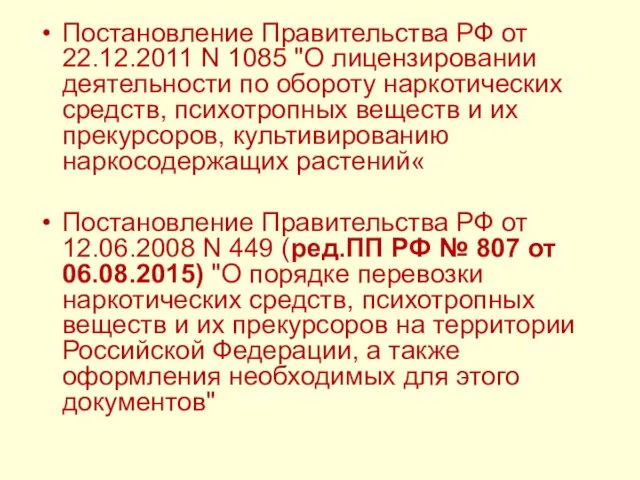 • Постановление Правительства РФ от 22.12.2011 N 1085 "О лицензировании деятельности по обороту наркотических средств, психотропных веществ и их прекурсоров, культивированию наркосодержащих растений«

• Постановление Правительства РФ от 12.06.2008 N 449 (ред.ПП РФ № 807 от 06.08.2015) "О порядке перевозки наркотических средств, психотропных веществ и их прекурсоров на территории Российской Федерации, а также оформления необходимых для этого документов"